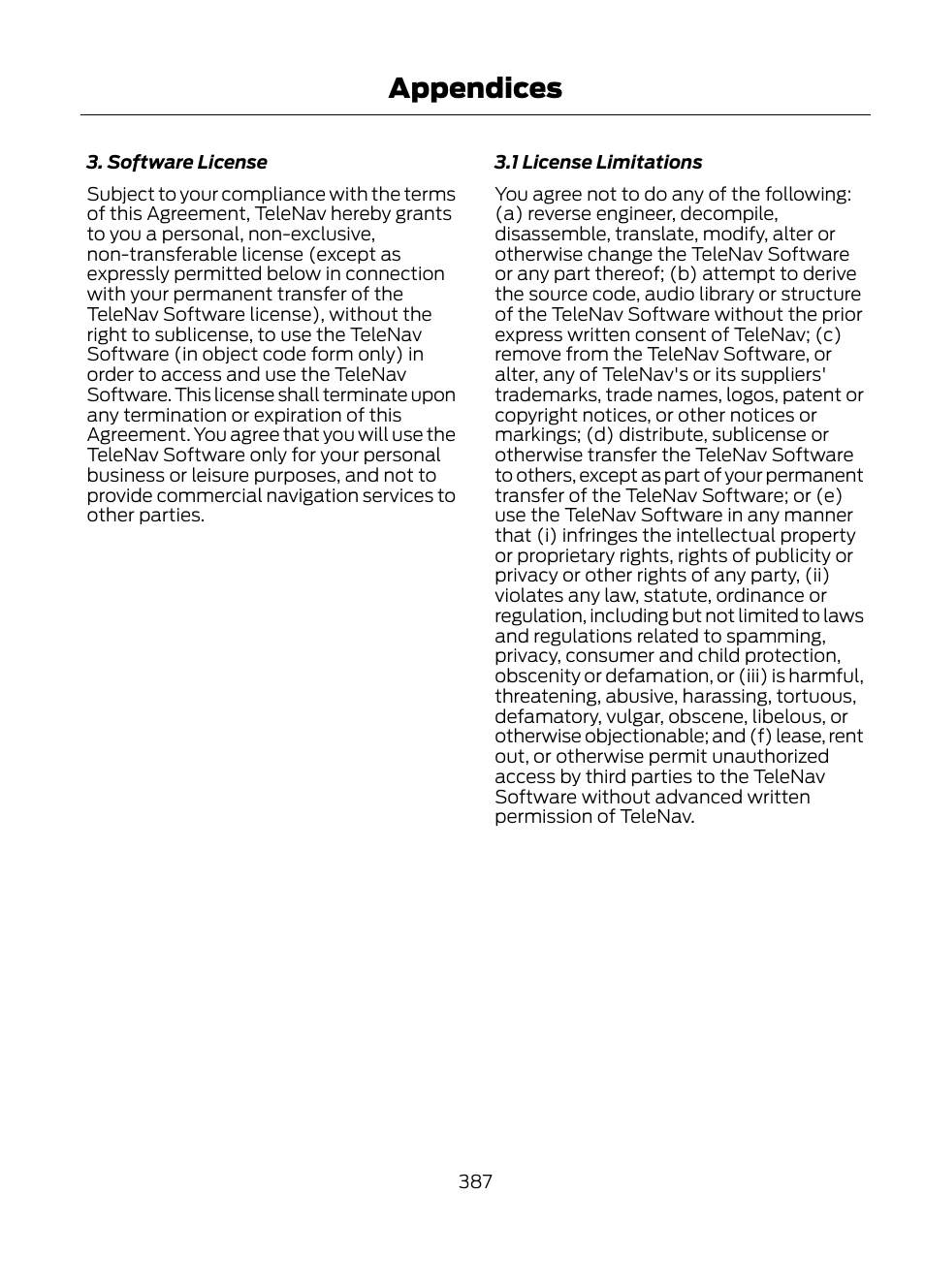 Appendices

3. Software License

Subject to your compliance with the terms of this Agreement, TeleNav hereby grants to you a personal, non-exclusive, non-transferable license (except as expressly permitted below in connection with your permanent transfer of the TeleNav Software license), without the right to sublicense, to use the TeleNav Software (in object code form only) in order to access and use the TeleNav Software. This license shall terminate upon any termination or expiration of this Agreement. You agree that you will use the TeleNav Software only for your personal business or leisure purposes, and not to provide commercial navigation services to other parties.

3.1 License Limitations

You agree not to do any of the following: (a) reverse engineer, decompile, disassemble, translate, modify, alter or otherwise change the TeleNav Software or any part thereof; (b) attempt to derive the source code, audio library or structure of the TeleNav Software without the prior express written consent of TeleNav; (c) remove from the TeleNav Software, or alter, any of TeleNav's or its suppliers' trademarks, trade names, logos, patent or copyright notices, or other notices or markings; (d) distribute, sublicense or otherwise transfer the TeleNav Software to others, except as part of your permanent transfer of the TeleNav Software; or (e) use the TeleNav Software in any manner that (i) infringes the intellectual property or proprietary rights, rights of publicity or privacy or other rights of any party, (ii) violates any law, statute, ordinance or regulation, including but not limited to laws and regulations related to spamming, privacy, consumer and child protection, obscenity or defamation, or (iii) is harmful, threatening, abusive, harassing, tortuous, defamatory, vulgar, obscene, libelous, or otherwise objectionable; and (f) lease, rent out, or otherwise permit unauthorized access by third parties to the TeleNav Software without advanced written permission of TeleNav.

387